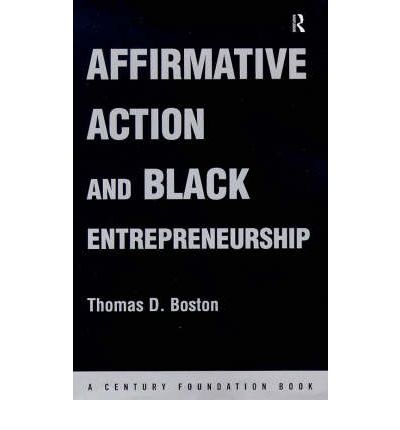 R

AFFIRMATIVE ACTION AND BLACK ENTREPRENEURSHIP

Thomas D. Boston

A CENTURY FOUNDATION BOOK